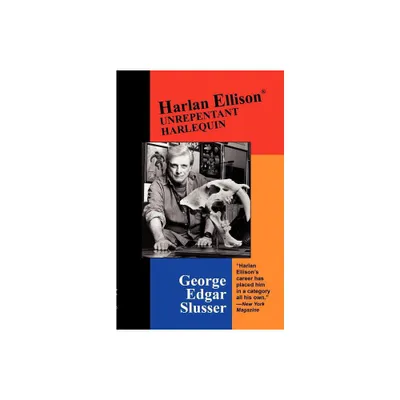 Harlan Ellison®
UNREPENTANT HARLEQUIN

George Edgar Slusser

"Harlan Ellison's career has placed him in a category all his own."
—New York Magazine